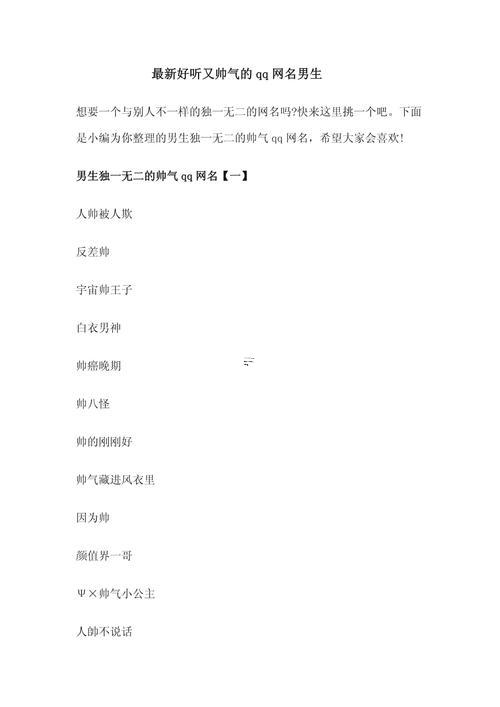 最新好听又帅气的qq网名男生

想要一个与别人不一样的独一无二的网名吗?快来这里挑一个吧。下面是小编为你整理的男生独一无二的帅气qq网名，希望大家会喜欢!

男生独一无二的帅气qq网名【一】

人帅被人欺

反差帅

宇宙帅王子

白衣男神

帅癌晚期

帅八怪

帅的刚刚好

帅气藏进风衣里

因为帅

颜值界一哥

Ψ×帅气小公主

人帥不说话